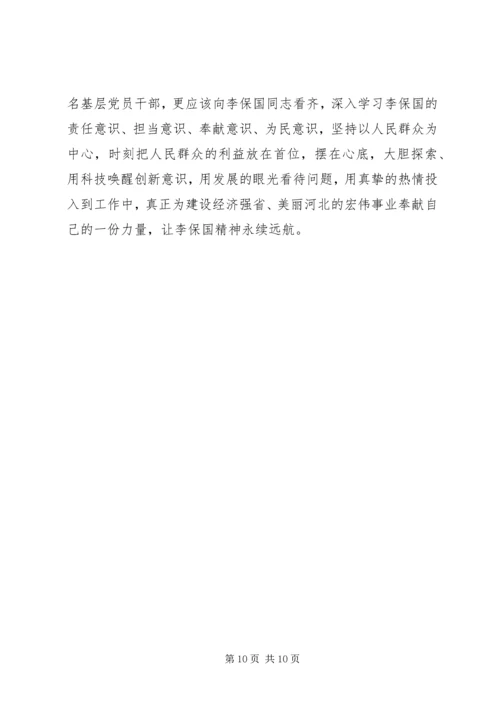 名基层党员干部，更应该向李保国同志看齐，深入学习李保国的责任意识、担当意识、奉献意识、为民意识，坚持以人民群众为中心，时刻把人民群众的利益放在首位，摆在心底，大胆探索、用科技唤醒创新意识，用发展的眼光看待问题，用真挚的热情投入到工作中，真正为建设经济强省、美丽河北的宏伟事业奉献自己的一份力量，让李保国精神永续远航。

第10页 共10页